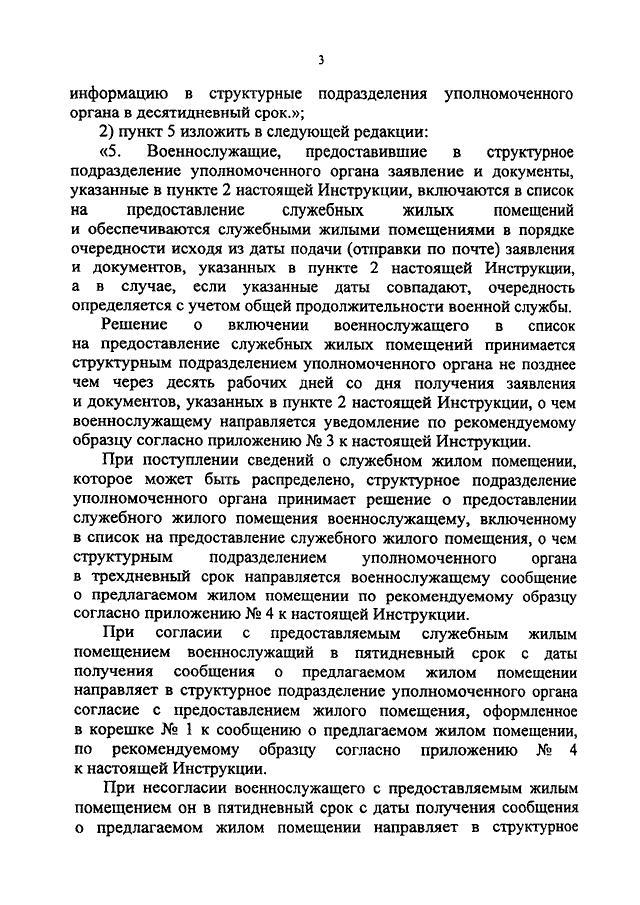 3

информацию в структурные подразделения уполномоченного органа в десятидневный срок.»;

2) пункт 5 изложить в следующей редакции:

«5. Военнослужащие, предоставившие в структурное подразделение уполномоченного органа заявление и документы, указанные в пункте 2 настоящей Инструкции, включаются в список на предоставление служебных жилых помещений и обеспечиваются служебными жилыми помещениями в порядке очередности исходя из даты подачи (отправки по почте) заявления и документов, указанных в пункте 2 настоящей Инструкции, а в случае, если указанные даты совпадают, очередность определяется с учетом общей продолжительности военной службы.

Решение о включении военнослужащего в список на предоставление служебных жилых помещений принимается структурным подразделением уполномоченного органа не позднее чем через десять рабочих дней со дня получения заявления и документов, указанных в пункте 2 настоящей Инструкции, о чем военнослужащему направляется уведомление по рекомендуемому образцу согласно приложению № 3 к настоящей Инструкции.

При поступлении сведений о служебном жилом помещении, которое может быть распределено, структурное подразделение уполномоченного органа принимает решение о предоставлении служебного жилого помещения военнослужащему, включенному в список на предоставление служебного жилого помещения, о чем структурным подразделением уполномоченного органа в трехдневный срок направляется военнослужащему сообщение о предлагаемом жилом помещении по рекомендуемому образцу согласно приложению № 4 к настоящей Инструкции.

При согласии с предоставляемым служебным жилым помещением военнослужащий в пятидневный срок с даты получения сообщения о предлагаемом жилом помещении направляет в структурное подразделение уполномоченного органа согласие с предоставлением жилого помещения, оформленное в корешке № 1 к сообщению о предлагаемом жилом помещении, по рекомендуемому образцу согласно приложению № 4 к настоящей Инструкции.

При несогласии военнослужащего с предоставляемым жилым помещением он в пятидневный срок с даты получения сообщения о предлагаемом жилом помещении направляет в структурное